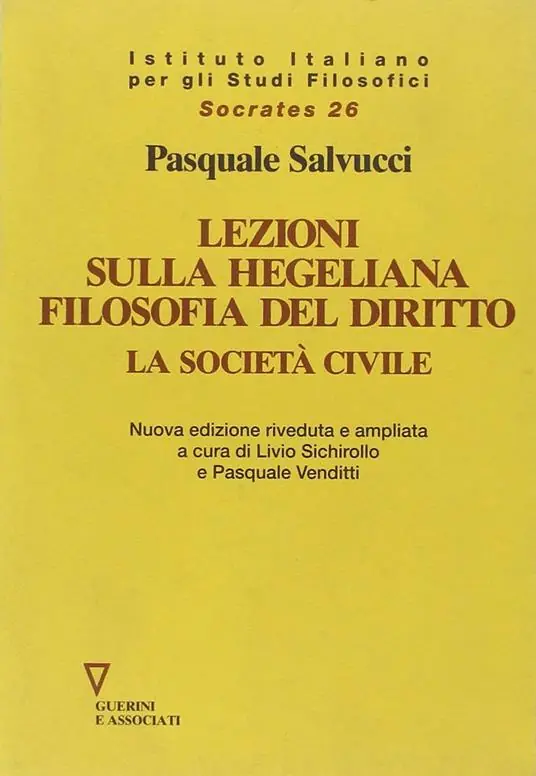 Istituto Italiano
per gli Studi Filosofici
Socrates 26

Pasquale Salvucci

LEZIONI
SULLA HEGELIANA
FILOSOFIA DEL DIRITTO
LA SOCIETÀ CIVILE

Nuova edizione riveduta e ampliata
a cura di Livio Sichirollo
e Pasquale Venditti

GUERINI
E ASSOCIATI